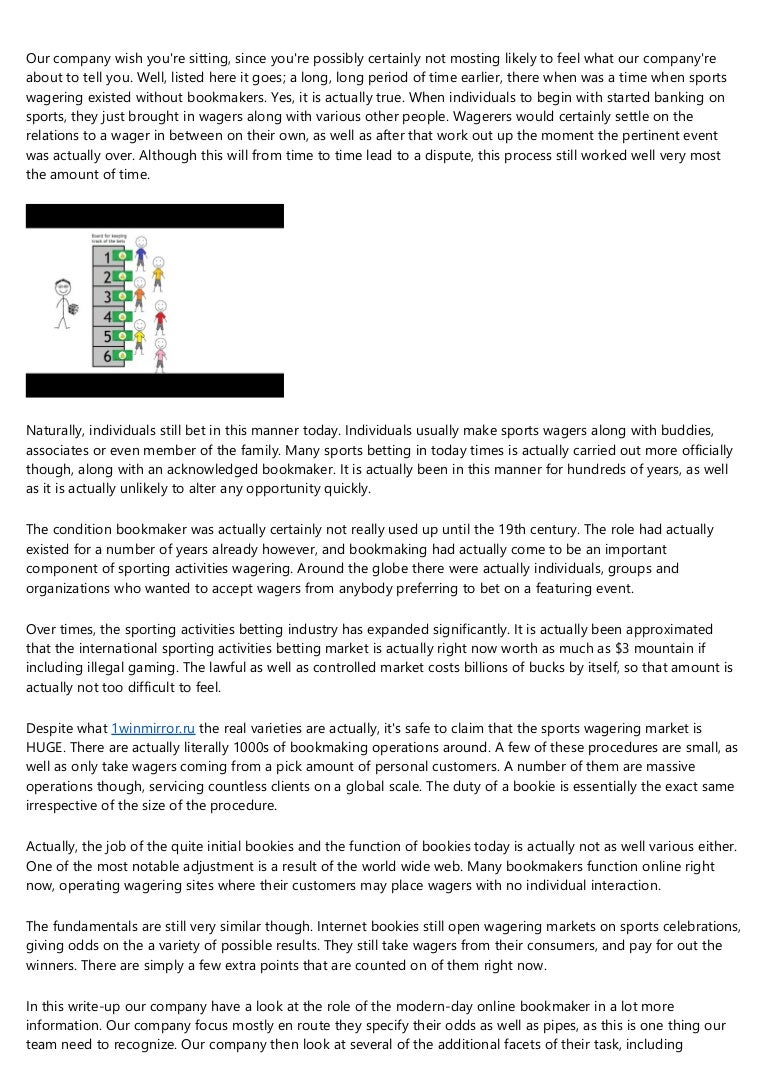 Our company wish you're sitting, since you're possibly certainly not mosting likely to feel what our company're about to tell you. Well, listed here it goes; a long, long period of time earlier, there when was a time when sports wagering existed without bookmakers. Yes, it is actually true. When individuals to begin with started banking on sports, they just brought in wagers along with various other people. Wagerers would certainly settle on the relations to a wager in between on their own, as well as after that work out up the moment the pertinent event was actually over. Although this will from time to time lead to a dispute, this process still worked well very most the amount of time.

Board for keeping track of the bets

1
2
3
4
5
6

Naturally, individuals still bet in this manner today. Individuals usually make sports wagers along with buddies, associates or even member of the family. Many sports betting in today times is actually carried out more officially though, along with an acknowledged bookmaker. It is actually been in this manner for hundreds of years, as well as it is actually unlikely to alter any opportunity quickly.

The condition bookmaker was actually certainly not really used up until the 19th century. The role had actually existed for a number of years already however, and bookmaking had actually come to be an important component of sporting activities wagering. Around the globe there were actually individuals, groups and organizations who wanted to accept wagers from anybody preferring to bet on a featuring event.

Over times, the sporting activities betting industry has expanded significantly. It is actually been approximated that the international sporting activities betting market is actually right now worth as much as $3 mountain if including illegal gaming. The lawful as well as controlled market costs billions of bucks by itself, so that amount is actually not too difficult to feel.

Despite what 1winmirror.ru the real varieties are actually, it's safe to claim that the sports wagering market is HUGE. There are actually literally 1000s of bookmaking operations around. A few of these procedures are small, as well as only take wagers coming from a pick amount of personal customers. A number of them are massive operations though, servicing countless clients on a global scale. The duty of a bookie is essentially the exact same irrespective of the size of the procedure.

Actually, the job of the quite initial bookies and the function of bookies today is actually not as well various either. One of the most notable adjustment is a result of the world wide web. Many bookmakers function online right now, operating wagering sites where their customers may place wagers with no individual interaction.

The fundamentals are still very similar though. Internet bookies still open wagering markets on sports celebrations, giving odds on the a variety of possible results. They still take wagers from their consumers, and pay for out the winners. There are simply a few extra points that are counted on of them right now.

In this write-up our company have a look at the role of the modern-day online bookmaker in a lot more information. Our company focus mostly en route they specify their odds as well as pipes, as this is one thing our team need to recognize. Our company then look at several of the additional facets of their task, including